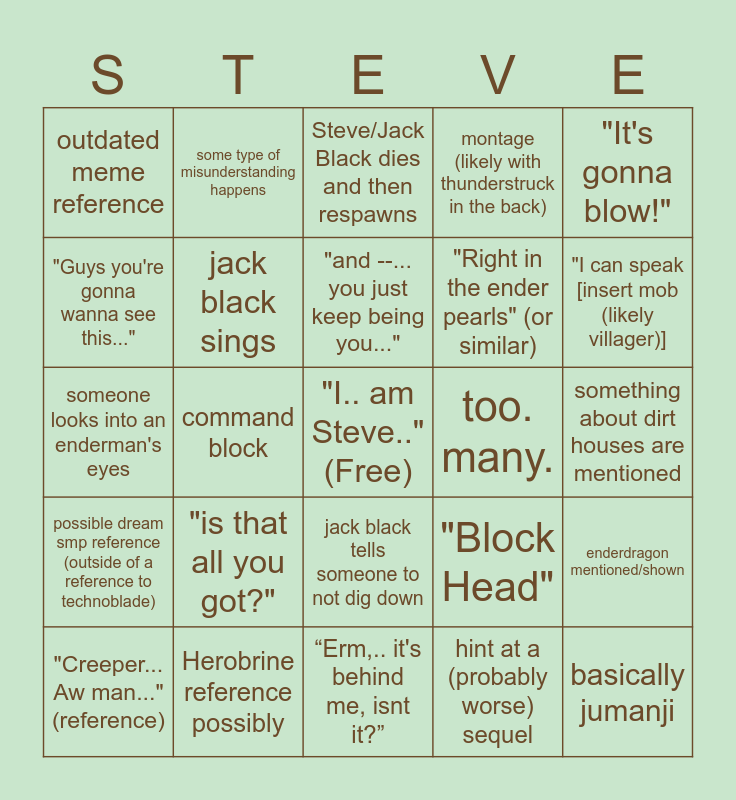 | S | T | E | V | E |
|---|---|---|---|---|
| outdated meme reference | some type of misunderstanding happens | Steve/Jack Black dies and then respawns | montage (likely with thunderstruck in the back) | "It's gonna blow!" |
| "Guys you're gonna wanna see this..." | jack black sings | "and --... you just keep being you..." | "Right in the ender pearls" (or similar) | "I can speak [insert mob (likely villager)] |
| someone looks into an enderman's eyes | command block | "I.. am Steve.." (Free) | too. many. | something about dirt houses are mentioned |
| possible dream smp reference (outside of a reference to technoblade) | "is that all you got?" | jack black tells someone to not dig down | "Block Head" | enderdragon mentioned/shown |
| "Creeper... Aw man..." (reference) | Herobrine reference possibly | “Erm,.. it's behind me, isnt it?” | hint at a (probably worse) sequel | basically jumanji |